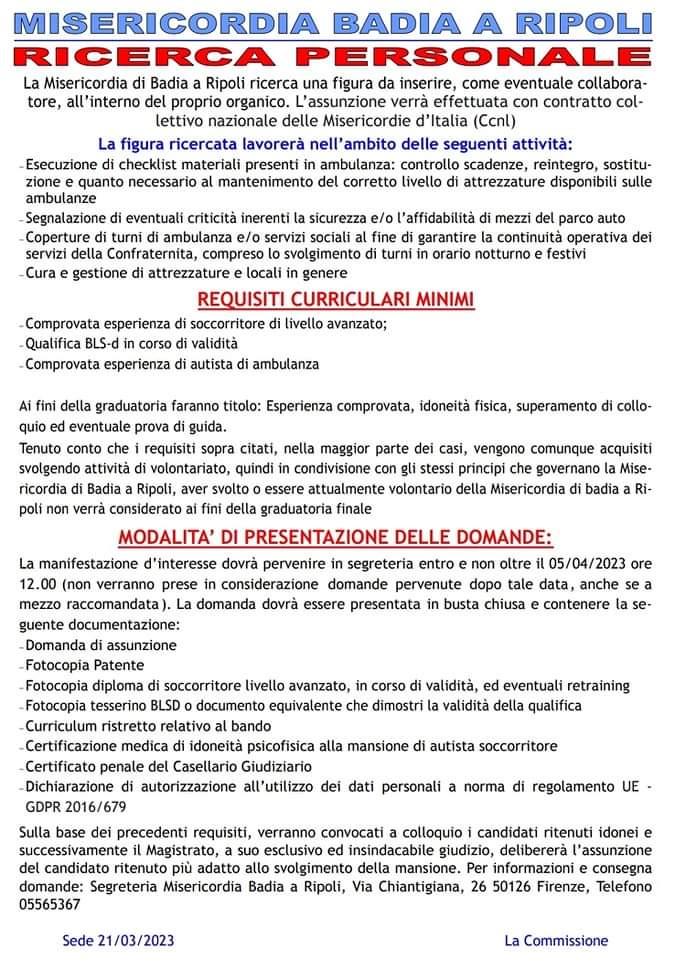 MISERICORDIA BADIA A RIPOLI
RICERCA PERSONALE

La Misericordia di Badia a Ripoli ricerca una figura da inserire, come eventuale collaboratore, all'interno del proprio organico. L'assunzione verrà effettuata con contratto collettivo nazionale delle Misericordie d'Italia (Ccnl)

La figura ricercata lavorerà nell'ambito delle seguenti attività:

- Esecuzione di checklist materiali presenti in ambulanza: controllo scadenze, reintegro, sostituzione e quanto necessario al mantenimento del corretto livello di attrezzature disponibili sulle ambulanze
- Segnalazione di eventuali criticità inerenti la sicurezza e/o l'affidabilità di mezzi del parco auto
- Coperture di turni di ambulanza e/o servizi sociali al fine di garantire la continuità operativa dei servizi della Confraternita, compreso lo svolgimento di turni in orario notturno e festivi
- Cura e gestione di attrezzature e locali in genere

REQUISITI CURRICULARI MINIMI

- Comprovata esperienza di soccorritore di livello avanzato;
- Qualifica BLS-d in corso di validità
- Comprovata esperienza di autista di ambulanza

Ai fini della graduatoria faranno titolo: Esperienza comprovata, idoneità fisica, superamento di colloquio ed eventuale prova di guida.

Tenuto conto che i requisiti sopra citati, nella maggior parte dei casi, vengono comunque acquisiti svolgendo attività di volontariato, quindi in condivisione con gli stessi principi che governano la Misericordia di Badia a Ripoli, aver svolto o essere attualmente volontario della Misericordia di badia a Ripoli non verrà considerato ai fini della graduatoria finale

MODALITA' DI PRESENTAZIONE DELLE DOMANDE:

La manifestazione d'interesse dovrà pervenire in segreteria entro e non oltre il 05/04/2023 ore 12.00 (non verranno prese in considerazione domande pervenute dopo tale data, anche se a mezzo raccomandata). La domanda dovrà essere presentata in busta chiusa e contenere la seguente documentazione:

- Domanda di assunzione
- Fotocopia Patente
- Fotocopia diploma di soccorritore livello avanzato, in corso di validità, ed eventuali retraining
- Fotocopia tesserino BLSD o documento equivalente che dimostri la validità della qualifica
- Curriculum ristretto relativo al bando
- Certificazione medica di idoneità psicofisica alla mansione di autista soccorritore
- Certificato penale del Casellario Giudiziario
- Dichiarazione di autorizzazione all'utilizzo dei dati personali a norma di regolamento UE - GDPR 2016/679

Sulla base dei precedenti requisiti, verranno convocati a colloquio i candidati ritenuti idonei e successivamente il Magistrato, a suo esclusivo ed insindacabile giudizio, delibererà l'assunzione del candidato ritenuto più adatto allo svolgimento della mansione. Per informazioni e consegna domande: Segreteria Misericordia Badia a Ripoli, Via Chiantigiana, 26 50126 Firenze, Telefono 05565367

Sede 21/03/2023

La Commissione